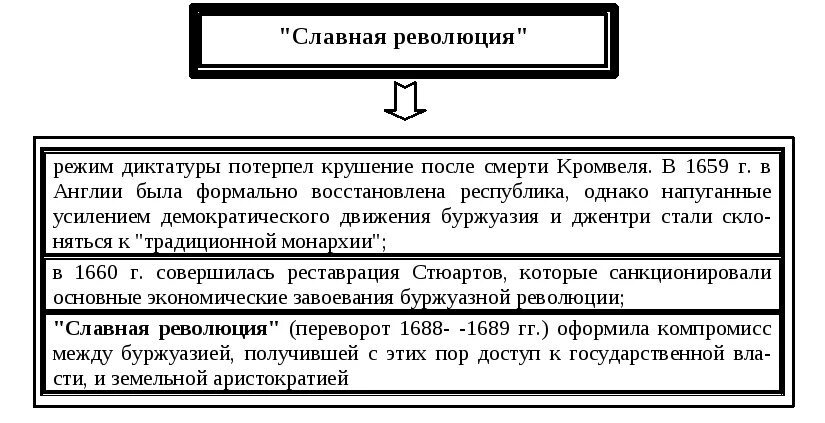 "Славная революция"

режим диктатуры потерпел крушение после смерти Кромвеля. В 1659 г. в Англии была формально восстановлена республика, однако напуганные усилением демократического движения буржуазия и джентри стали склоняться к "традиционной монархии";

в 1660 г. совершилась реставрация Стюартов, которые санкционировали основные экономические завоевания буржуазной революции;

"Славная революция" (переворот 1688- -1689 гг.) оформила компромисс между буржуазией, получившей с этих пор доступ к государственной власти, и земельной аристократией